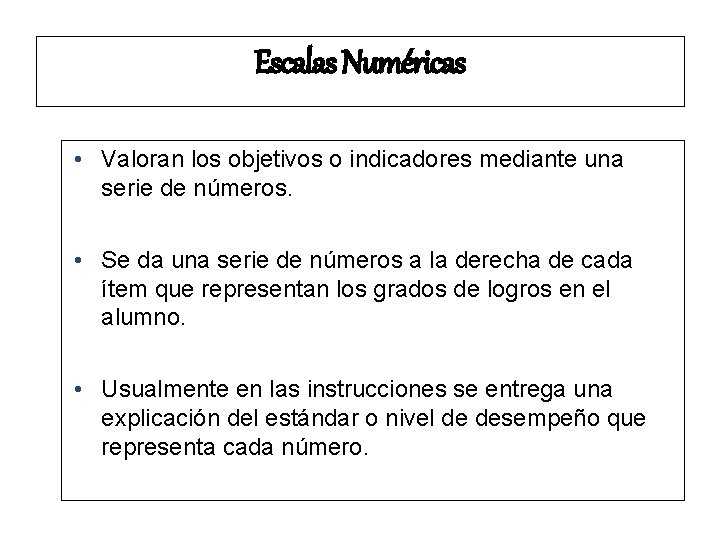 Escalas Numéricas

• Valoran los objetivos o indicadores mediante una serie de números.

• Se da una serie de números a la derecha de cada ítem que representan los grados de logros en el alumno.

• Usualmente en las instrucciones se entrega una explicación del estándar o nivel de desempeño que representa cada número.